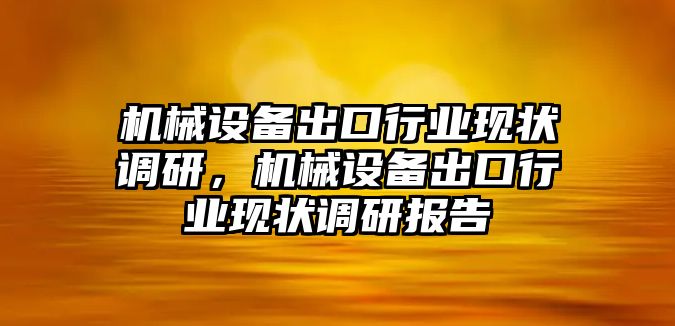 机械设备出口行业现状调研，机械设备出口行业现状调研报告